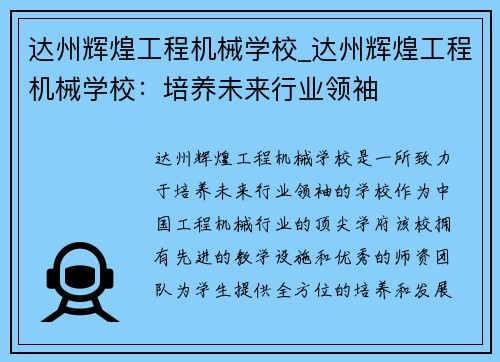 达州辉煌工程机械学校_达州辉煌工程机械学校：培养未来行业领袖

达州辉煌工程机械学校是一所致力于培养未来行业领袖的学校作为中国工程机械行业的顶尖学府该校拥有先进的教学设施和优秀的师资团队为学生提供全方位的培养和发展